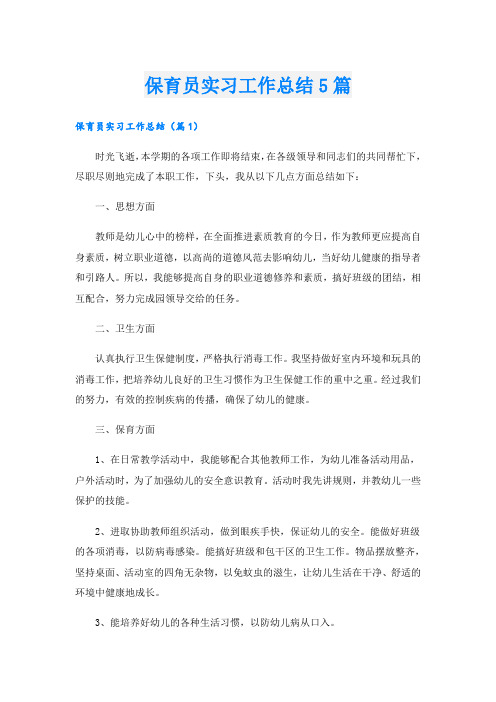 保育员实习工作总结5篇

保育员实习工作总结（篇1）

时光飞逝，本学期的各项工作即将结束，在各级领导和同志们的共同帮忙下，尽职尽则地完成了本职工作，下头，我从以下几点方面总结如下：

一、思想方面

教师是幼儿心中的榜样，在全面推进素质教育的今日，作为教师更应提高自身素质，树立职业道德，以高尚的道德风范去影响幼儿，当好幼儿健康的指导者和引路人。所以，我能够提高自身的职业道德修养和素质，搞好班级的团结，相互配合，努力完成园领导交给的任务。

二、卫生方面

认真执行卫生保健制度，严格执行消毒工作。我坚持做好室内环境和玩具的消毒工作，把培养幼儿良好的卫生习惯作为卫生保健工作的重中之重。经过我们的努力，有效的控制疾病的传播，确保了幼儿的健康。

三、保育方面

1、在日常教学活动中，我能够配合其他教师工作，为幼儿准备活动用品，户外活动时，为了加强幼儿的安全意识教育，活动时我先讲规则，并教幼儿一些保护的技能。

2、进取协助教师组织活动，做到眼疾手快，保证幼儿的安全。能做好班级的各项消毒，以防病毒感染。能搞好班级和包干区的卫生工作。物品摆放整齐，坚持桌面、活动室的四角无杂物，以免蚊虫的滋生，让幼儿生活在干净、舒适的环境中健康地成长。

3、能培养好幼儿的各种生活习惯，以防幼儿病从口入。